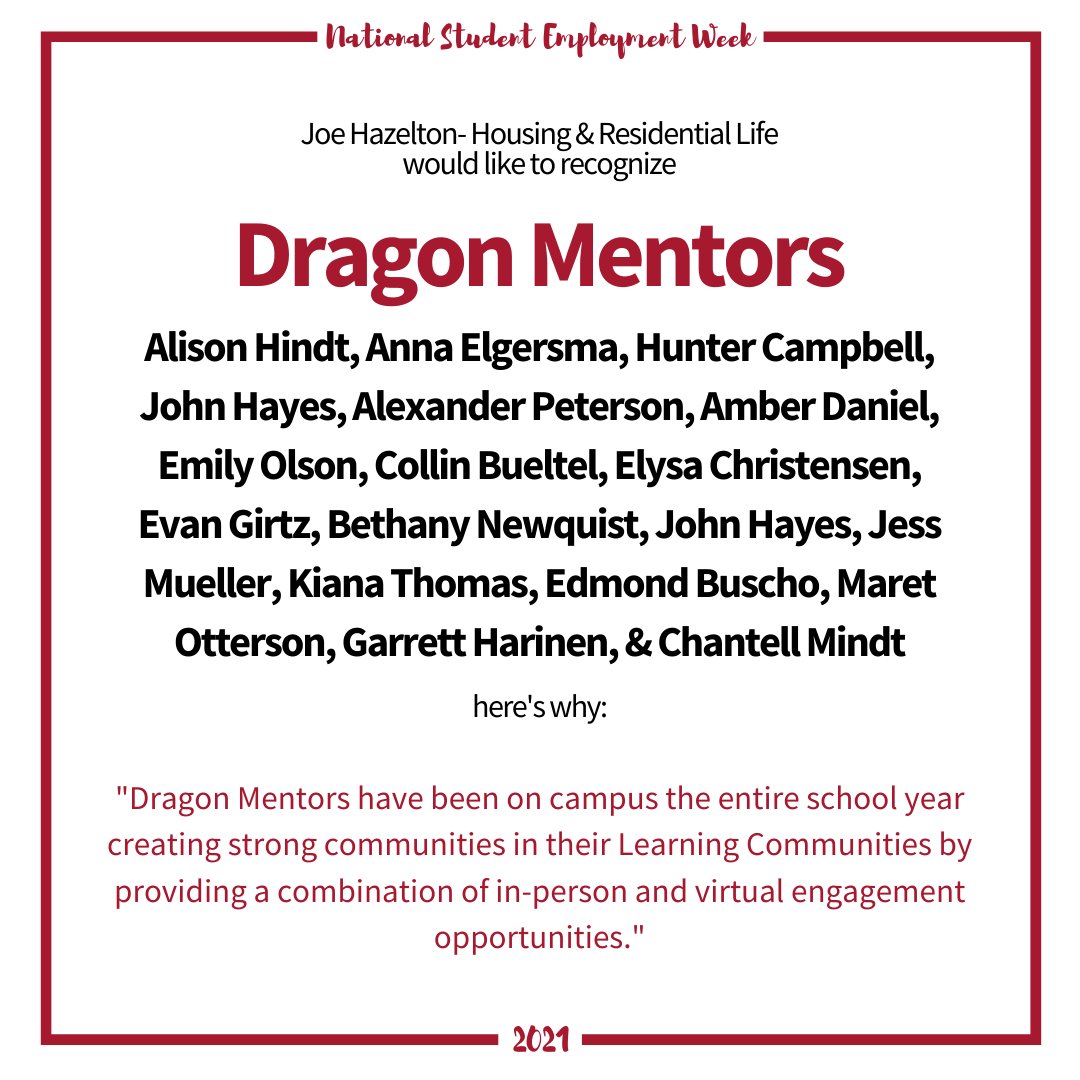 National Student Employment Week

Joe Hazelton- Housing & Residential Life would like to recognize

Dragon Mentors

Alison Hindt, Anna Elgersma, Hunter Campbell, John Hayes, Alexander Peterson, Amber Daniel, Emily Olson, Collin Bueltel, Elysa Christensen, Evan Girtz, Bethany Newquist, John Hayes, Jess Mueller, Kiana Thomas, Edmond Buscho, Maret Otterson, Garrett Harinen, & Chantell Mindt

here's why:

"Dragon Mentors have been on campus the entire school year creating strong communities in their Learning Communities by providing a combination of in-person and virtual engagement opportunities."

2021